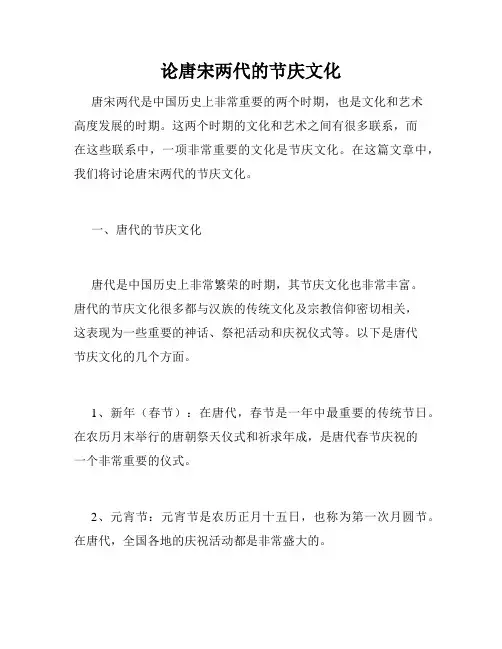 论唐宋两代的节庆文化

唐宋两代是中国历史上非常重要的两个时期，也是文化和艺术高度发展的时期。这两个时期的文化和艺术之间有很多联系，而在这些联系中，一项非常重要的文化是节庆文化。在这篇文章中，我们将讨论唐宋两代的节庆文化。

一、唐代的节庆文化

唐代是中国历史上非常繁荣的时期，其节庆文化也非常丰富。唐代的节庆文化很多都与汉族的传统文化及宗教信仰密切相关，这表现为一些重要的神话、祭祀活动和庆祝仪式等。以下是唐代节庆文化的几个方面。

1、新年（春节）：在唐代，春节是一年中最重要的传统节日。在农历月末举行的唐朝祭天仪式和祈求年成，是唐代春节庆祝的一个非常重要的仪式。

2、元宵节：元宵节是农历正月十五日，也称为第一次月圆节。在唐代，全国各地的庆祝活动都是非常盛大的。